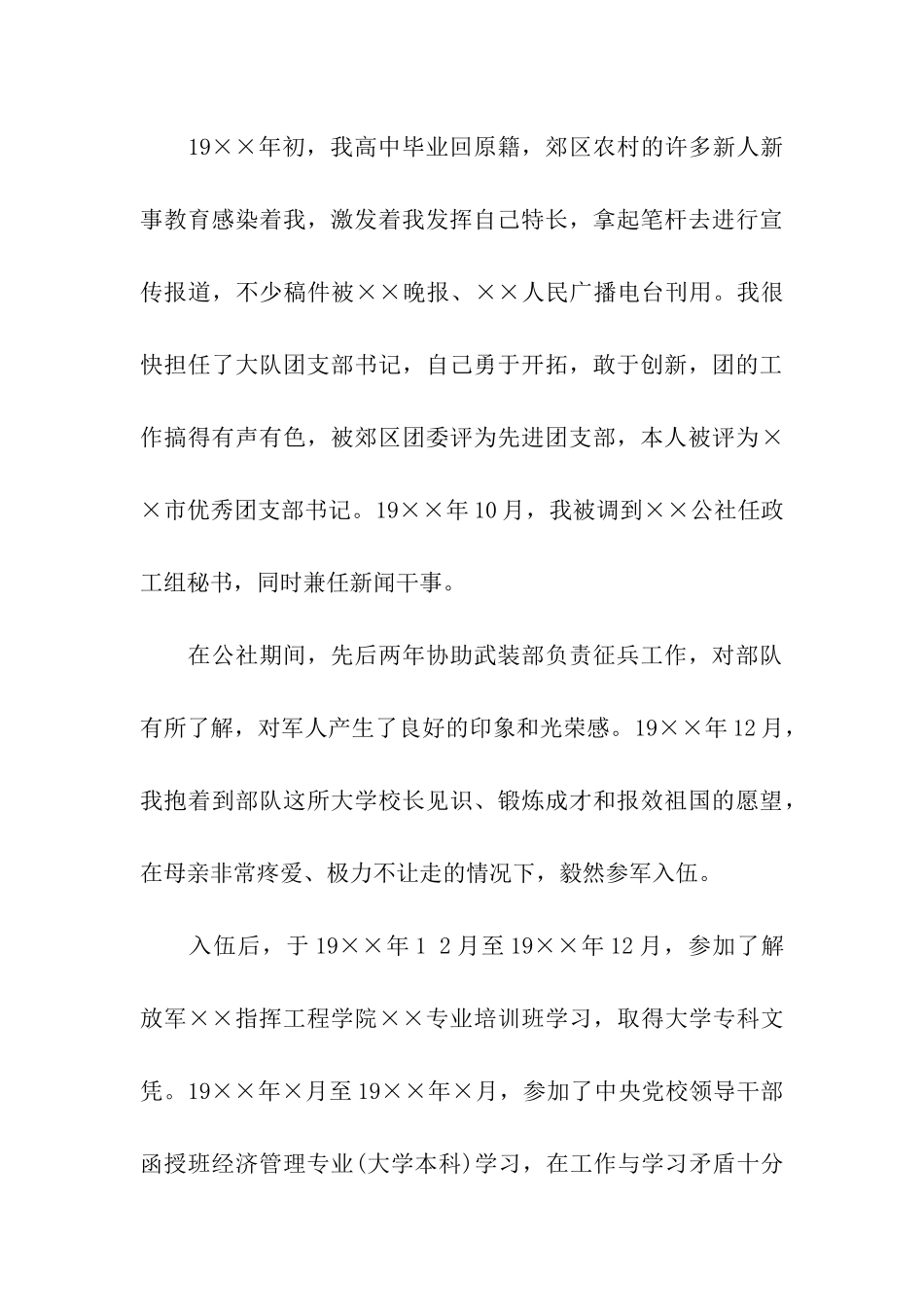 19××年初，我高中毕业回原籍，郊区农村的许多新人新事教育感染着我，激发着我发挥自己特长，拿起笔杆去进行宣传报道，不少稿件被××晚报、××人民广播电台刊用。我很快担任了大队团支部书记，自己勇于开拓，敢于创新，团的工作搞得有声有色，被郊区团委评为先进团支部，本人被评为××市优秀团支部书记。19××年10月，我被调到××公社任政工组秘书，同时兼任新闻干事。

在公社期间，先后两年协助武装部负责征兵工作，对部队有所了解，对军人产生了良好的印象和光荣感。19××年12月，我抱着到部队这所大学校长见识、锻炼成才和报效祖国的愿望，在母亲非常疼爱、极力不让走的情况下，毅然参军入伍。

入伍后，于19××年1 2月至19××年12月，参加了解放军××指挥工程学院××专业培训班学习，取得大学专科文凭。19××年×月至19××年×月，参加了中央党校领导干部函授班经济管理专业(大学本科)学习，在工作与学习矛盾十分